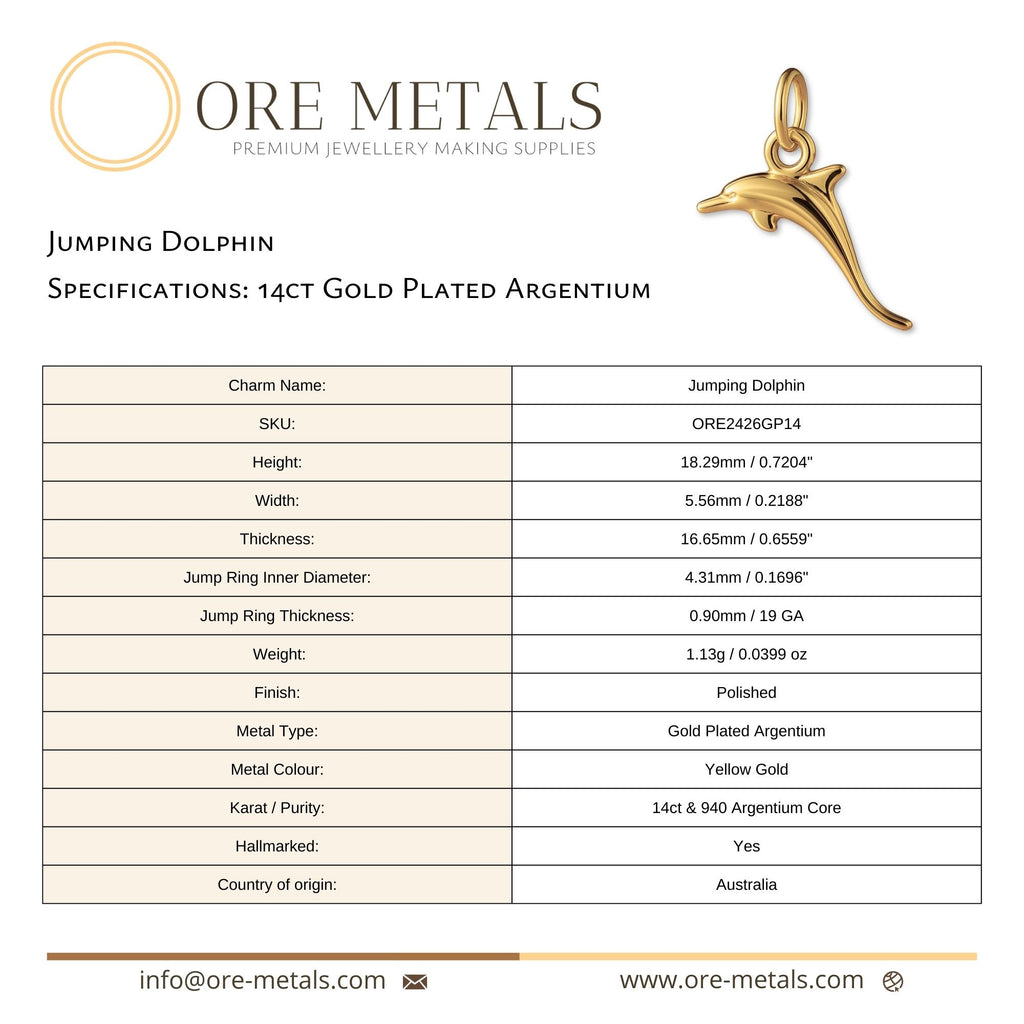 ORE METALS
PREMIUM JEWELLERY MAKING SUPPLIES

Jumping Dolphin

Specifications: 14ct Gold Plated Argentium

| Charm Name: | Jumping Dolphin |
|---|---|
| SKU: | ORE2426GP14 |
| Height: | 18.29mm / 0.7204" |
| Width: | 5.56mm / 0.2188" |
| Thickness: | 16.65mm / 0.6559" |
| Jump Ring Inner Diameter: | 4.31mm / 0.1696" |
| Jump Ring Thickness: | 0.90mm / 19 GA |
| Weight: | 1.13g / 0.0399 oz |
| Finish: | Polished |
| Metal Type: | Gold Plated Argentium |
| Metal Colour: | Yellow Gold |
| Karat / Purity: | 14ct & 940 Argentium Core |
| Hallmarked: | Yes |
| Country of origin: | Australia |

info@ore-metals.com

www.ore-metals.com